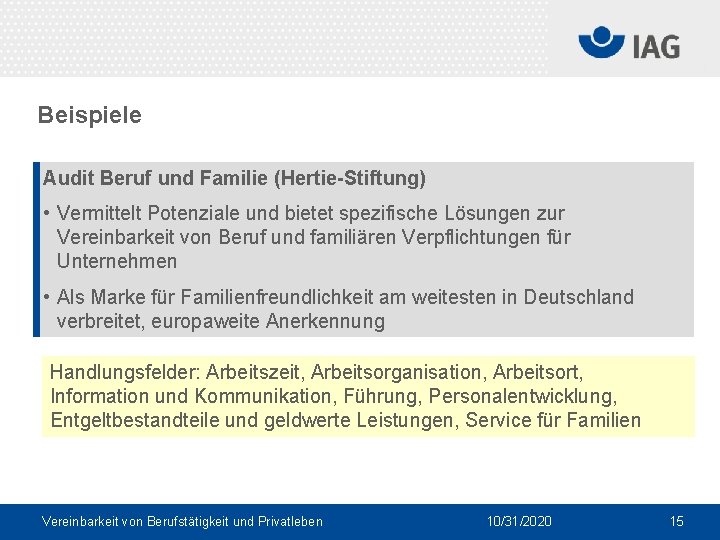 IAG

Beispiele

Audit Beruf und Familie (Hertie-Stiftung)

• Vermittelt Potenziale und bietet spezifische Lösungen zur Vereinbarkeit von Beruf und familiären Verpflichtungen für Unternehmen

• Als Marke für Familienfreundlichkeit am weitesten in Deutschland verbreitet, europaweite Anerkennung

Handlungsfelder: Arbeitszeit, Arbeitsorganisation, Arbeitsort, Information und Kommunikation, Führung, Personalentwicklung, Entgeltbestandteile und geldwerte Leistungen, Service für Familien

Vereinbarkeit von Berufstätigkeit und Privatleben 10/31/2020 15